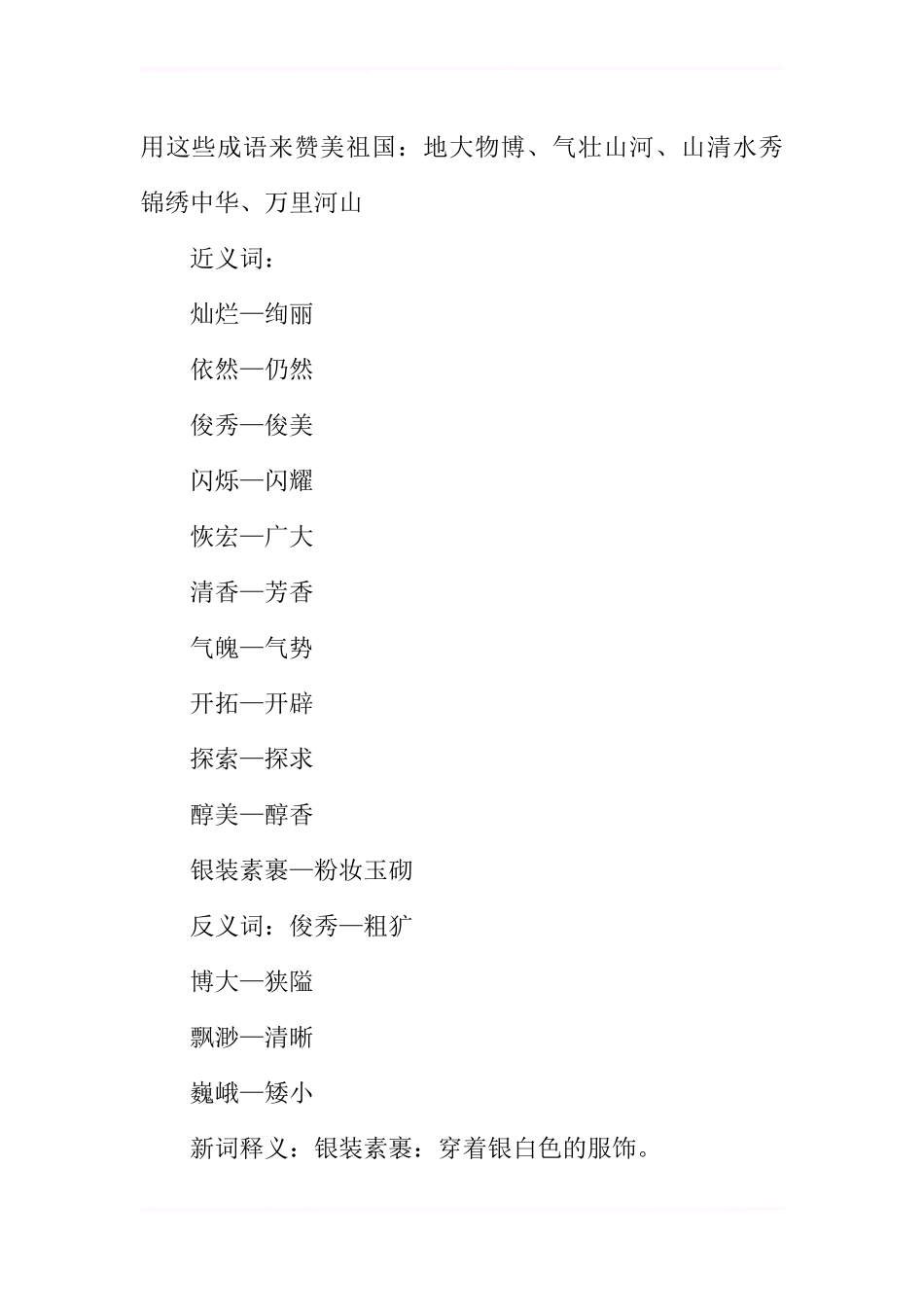 用这些成语来赞美祖国：地大物博、气壮山河、山清水秀锦绣中华、万里河山

近义词：

灿烂—绚丽

依然—仍然

俊秀—俊美

闪烁—闪耀

恢宏—广大

清香—芳香

气魄—气势

开拓—开辟

探索—探求

醇美—醇香

银装素裹—粉妆玉砌

反义词：俊秀—粗犷

博大—狭隘

飘渺—清晰

巍峨—矮小

新词释义：银装素裹：穿着银白色的服饰。